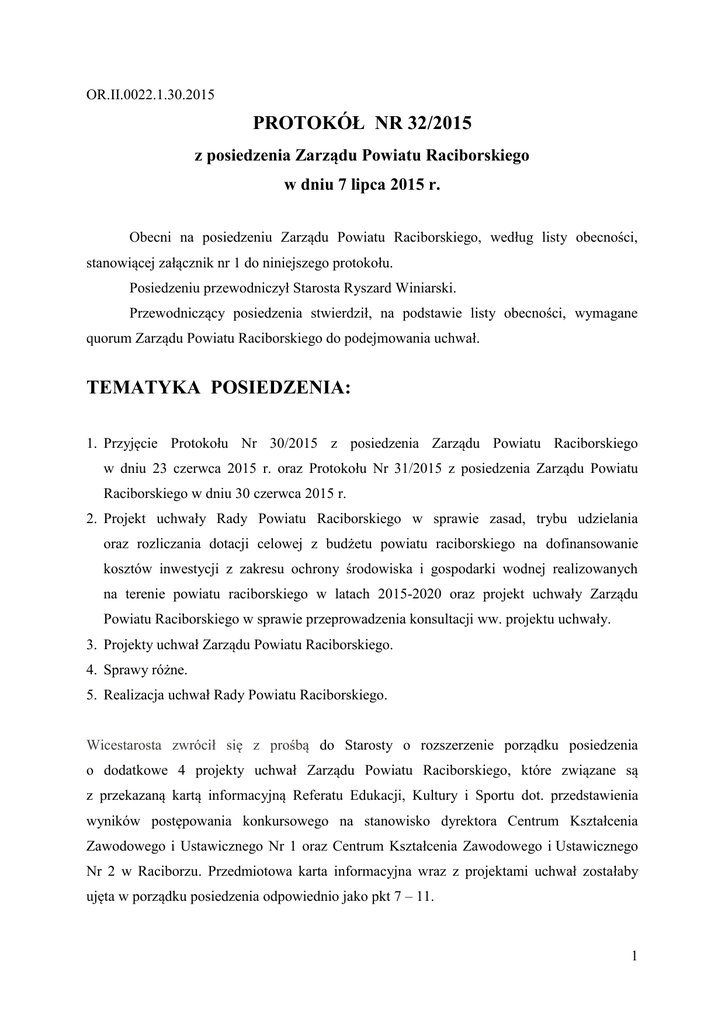 OR.II.0022.1.30.2015

PROTOKÓŁ NR 32/2015

z posiedzenia Zarządu Powiatu Raciborskiego

w dniu 7 lipca 2015 r.

Obecni na posiedzeniu Zarządu Powiatu Raciborskiego, według listy obecności, stanowiącej załącznik nr 1 do niniejszego protokołu.

Posiedzeniu przewodniczył Starosta Ryszard Winiarski.

Przewodniczący posiedzenia stwierdził, na podstawie listy obecności, wymagane quorum Zarządu Powiatu Raciborskiego do podejmowania uchwał.

TEMATYKA POSIEDZENIA:

1. Przyjęcie Protokołu Nr 30/2015 z posiedzenia Zarządu Powiatu Raciborskiego w dniu 23 czerwca 2015 r. oraz Protokołu Nr 31/2015 z posiedzenia Zarządu Powiatu Raciborskiego w dniu 30 czerwca 2015 r.
2. Projekt uchwały Rady Powiatu Raciborskiego w sprawie zasad, trybu udzielania oraz rozliczania dotacji celowej z budżetu powiatu raciborskiego na dofinansowanie kosztów inwestycji z zakresu ochrony środowiska i gospodarki wodnej realizowanych na terenie powiatu raciborskiego w latach 2015-2020 oraz projekt uchwały Zarządu Powiatu Raciborskiego w sprawie przeprowadzenia konsultacji ww. projektu uchwały.
3. Projekty uchwał Zarządu Powiatu Raciborskiego.
4. Sprawy różne.
5. Realizacja uchwał Rady Powiatu Raciborskiego.

Wicestarosta zwrócił się z prośbą do Starosty o rozszerzenie porządku posiedzenia o dodatkowe 4 projekty uchwał Zarządu Powiatu Raciborskiego, które związane są z przekazaną kartą informacyjną Referatu Edukacji, Kultury i Sportu dot. przedstawienia wyników postępowania konkursowego na stanowisko dyrektora Centrum Kształcenia Zawodowego i Ustawicznego Nr 1 oraz Centrum Kształcenia Zawodowego i Ustawicznego Nr 2 w Raciborzu. Przedmiotowa karta informacyjna wraz z projektami uchwał zostałaby ujęta w porządku posiedzenia odpowiednio jako pkt 7 – 11.

1